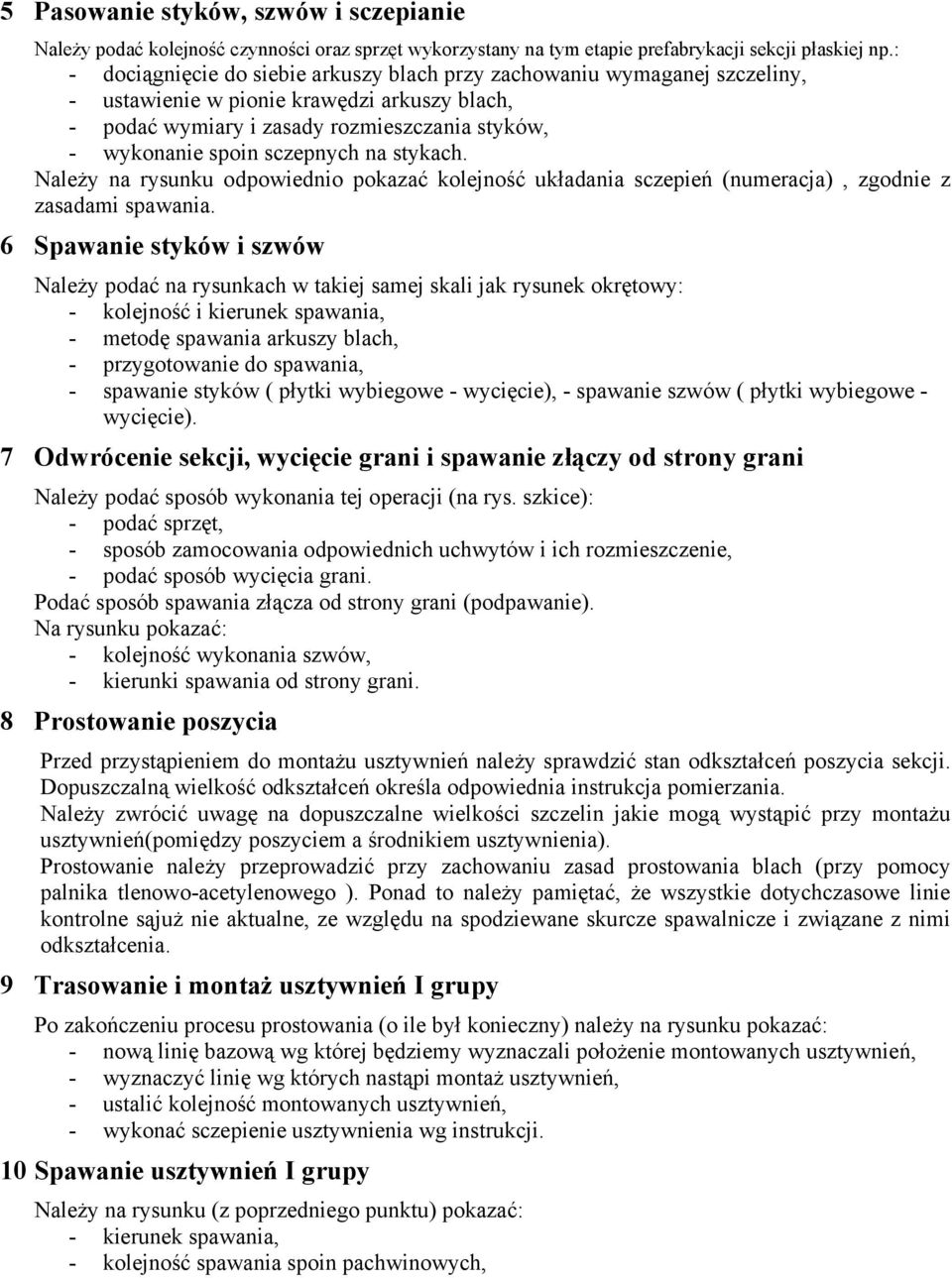 5 Pasowanie styków, szwów i sczepianie

Należy podać kolejność czynności oraz sprzęt wykorzystany na tym etapie prefabrykacji sekcji płaskiej np.:
- dociągnięcie do siebie arkuszy blach przy zachowaniu wymaganej szczeliny,
- ustawienie w pionie krawędzi arkuszy blach,
- podać wymiary i zasady rozmieszczania styków,
- wykonanie spoin sczepnych na stykach.
Należy na rysunku odpowiednio pokazać kolejność układania sczepień (numeracja) , zgodnie z zasadami spawania.

6 Spawanie styków i szwów

Należy podać na rysunkach w takiej samej skali jak rysunek okrętowy:
- kolejność i kierunek spawania,
- metodę spawania arkuszy blach,
- przygotowanie do spawania,
- spawanie styków ( płytki wybiegowe - wycięcie), - spawanie szwów ( płytki wybiegowe - wycięcie).

7 Odwrócenie sekcji, wycięcie grani i spawanie złączy od strony grani

Należy podać sposób wykonania tej operacji (na rys. szkice):
- podać sprzęt,
- sposób zamocowania odpowiednich uchwytów i ich rozmieszczenie,
- podać sposób wycięcia grani.
Podać sposób spawania złącza od strony grani (podpawanie).
Na rysunku pokazać:
- kolejność wykonania szwów,
- kierunki spawania od strony grani.

8 Prostowanie poszycia

Przed przystąpieniem do montażu usztywnień należy sprawdzić stan odkształceń poszycia sekcji. Dopuszczalną wielkość odkształceń określa odpowiednia instrukcja pomierzania.
Należy zwrócić uwagę na dopuszczalne wielkości szczelin jakie mogą wystąpić przy montażu usztywnień(pomiędzy poszyciem a środnikiem usztywnienia).
Prostowanie należy przeprowadzić przy zachowaniu zasad prostowania blach (przy pomocy palnika tlenowo-acetylenowego ). Ponad to należy pamiętać, że wszystkie dotychczasowe linie kontrolne sąjuż nie aktualne, ze względu na spodziewane skurcze spawalnicze i związane z nimi odkształcenia.

9 Trasowanie i montaż usztywnień I grupy

Po zakończeniu procesu prostowania (o ile był konieczny) należy na rysunku pokazać:
- nową linię bazową wg której będziemy wyznaczali położenie montowanych usztywnień,
- wyznaczyć linię wg których nastąpi montaż usztywnień,
- ustalić kolejność montowanych usztywnień,
- wykonać sczepienie usztywnienia wg instrukcji.

10 Spawanie usztywnień I grupy

Należy na rysunku (z poprzedniego punktu) pokazać:
- kierunek spawania,
- kolejność spawania spoin pachwinowych,